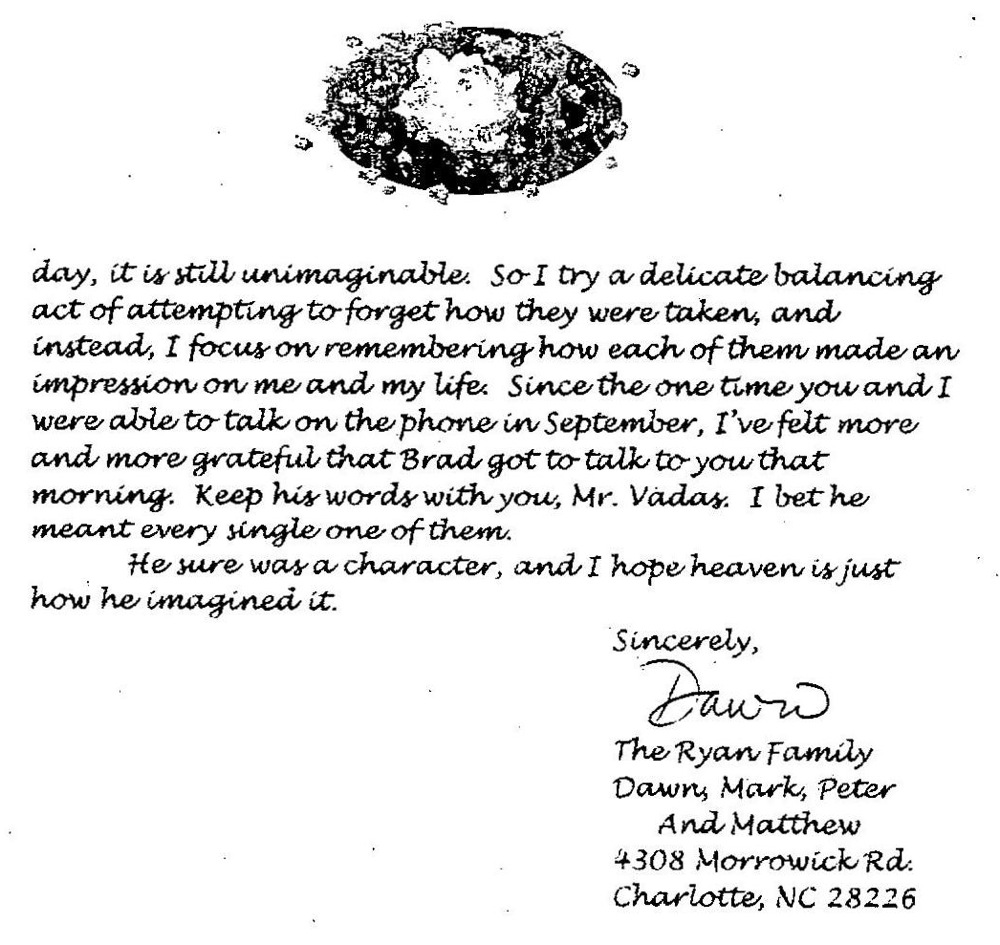 day, it is still unimaginable. So I try a delicate balancing act of attempting to forget how they were taken, and instead, I focus on remembering how each of them made an impression on me and my life. Since the one time you and I were able to talk on the phone in September, I've felt more and more grateful that Brad got to talk to you that morning. Keep his words with you, Mr. Vadas. I bet he meant every single one of them.

He sure was a character, and I hope heaven is just how he imagined it.

Sincerely,

Dawn

The Ryan Family
Dawn, Mark, Peter
And Matthew
4308 Morrowick Rd.
Charlotte, NC 28226